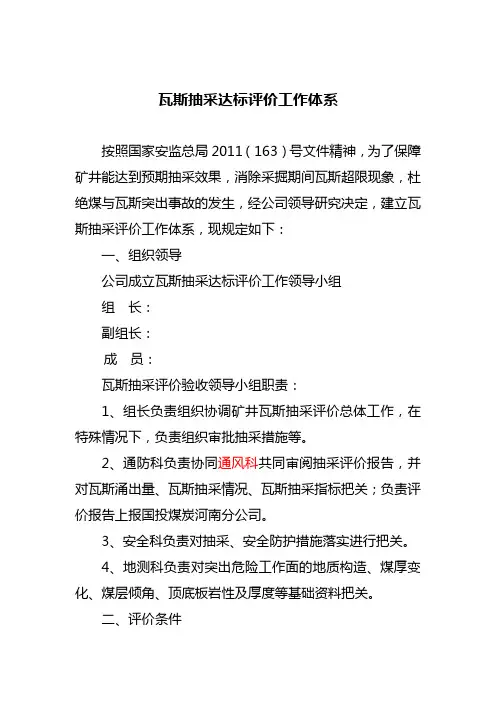 瓦斯抽采达标评价工作体系

按照国家安监总局 2011（163）号文件精神，为了保障矿井能达到预期抽采效果，消除采掘期间瓦斯超限现象，杜绝煤与瓦斯突出事故的发生，经公司领导研究决定，建立瓦斯抽采评价工作体系，现规定如下：

一、组织领导

公司成立瓦斯抽采达标评价工作领导小组

组　长：

副组长：

成　员：

瓦斯抽采评价验收领导小组职责：

1、组长负责组织协调矿井瓦斯抽采评价总体工作，在特殊情况下，负责组织审批抽采措施等。

2、通防科负责协同通风科共同审阅抽采评价报告，并对瓦斯涌出量、瓦斯抽采情况、瓦斯抽采指标把关；负责评价报告上报国投煤炭河南分公司。

3、安全科负责对抽采、安全防护措施落实进行把关。

4、地测科负责对突出危险工作面的地质构造、煤厚变化、煤层倾角、顶底板岩性及厚度等基础资料把关。

二、评价条件